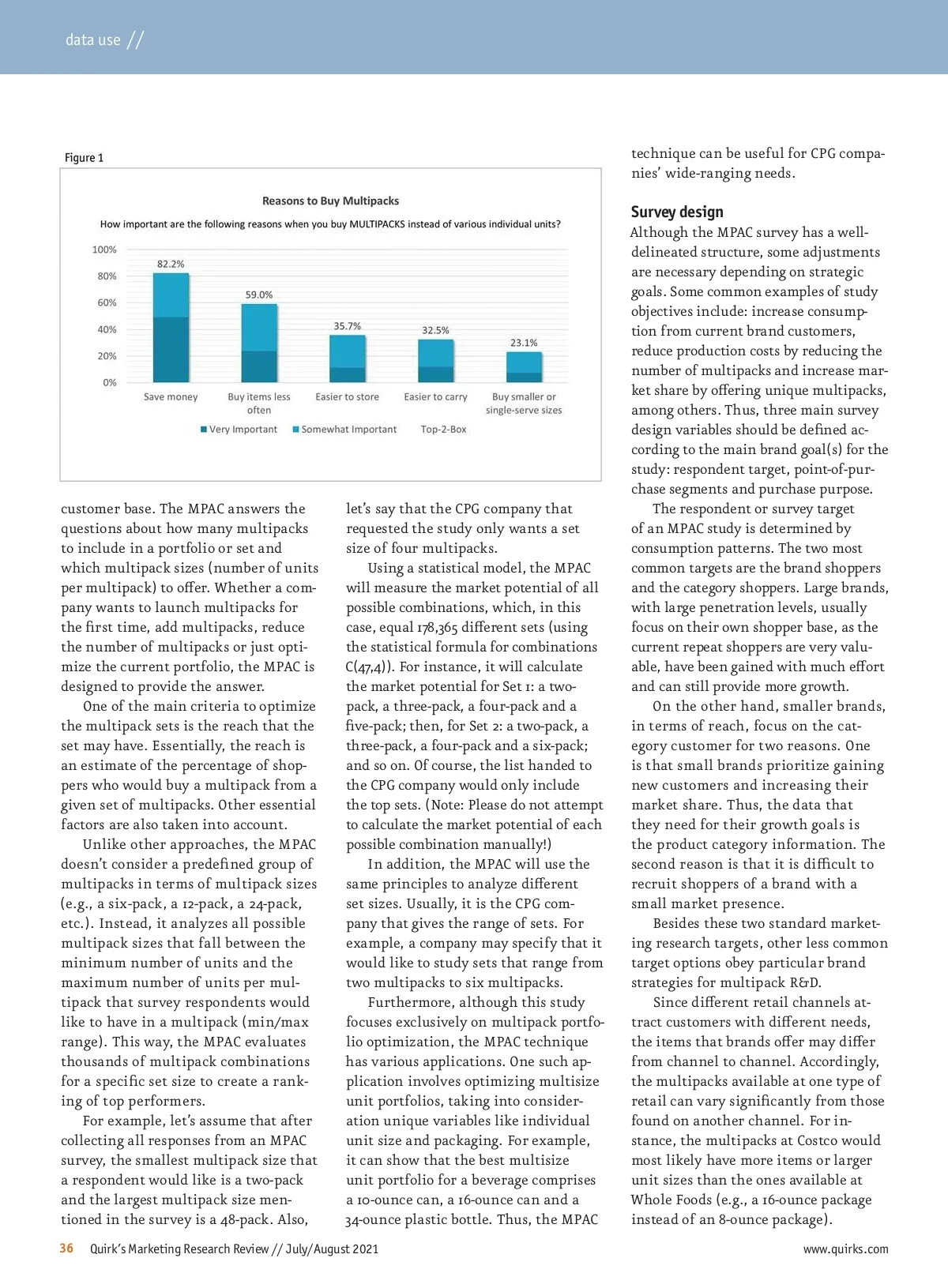 data use //

Figure 1

Reasons to Buy Multipacks

How important are the following reasons when you buy MULTIPACKS instead of various individual units?

100%
80%
60%
40%
20%
0%

82.2%
59.0%
35.7%
32.5%
23.1%

Save money
Buy items less often
Easier to store
Easier to carry
Buy smaller or single-serve sizes

Very Important
Somewhat Important
Top-2-Box

customer base. The MPAC answers the questions about how many multipacks to include in a portfolio or set and which multipack sizes (number of units per multipack) to offer. Whether a company wants to launch multipacks for the first time, add multipacks, reduce the number of multipacks or just optimize the current portfolio, the MPAC is designed to provide the answer.

One of the main criteria to optimize the multipack sets is the reach that the set may have. Essentially, the reach is an estimate of the percentage of shoppers who would buy a multipack from a given set of multipacks. Other essential factors are also taken into account.

Unlike other approaches, the MPAC doesn't consider a predefined group of multipacks in terms of multipack sizes (e.g., a six-pack, a 12-pack, a 24-pack, etc.). Instead, it analyzes all possible multipack sizes that fall between the minimum number of units and the maximum number of units per multipack that survey respondents would like to have in a multipack (min/max range). This way, the MPAC evaluates thousands of multipack combinations for a specific set size to create a ranking of top performers.

For example, let's assume that after collecting all responses from an MPAC survey, the smallest multipack size that a respondent would like is a two-pack and the largest multipack size mentioned in the survey is a 48-pack. Also, let's say that the CPG company that requested the study only wants a set size of four multipacks.

Using a statistical model, the MPAC will measure the market potential of all possible combinations, which, in this case, equal 178,365 different sets (using the statistical formula for combinations C(47,4)). For instance, it will calculate the market potential for Set 1: a two-pack, a three-pack, a four-pack and a five-pack; then, for Set 2: a two-pack, a three-pack, a four-pack and a six-pack; and so on. Of course, the list handed to the CPG company would only include the top sets. (Note: Please do not attempt to calculate the market potential of each possible combination manually!)

In addition, the MPAC will use the same principles to analyze different set sizes. Usually, it is the CPG company that gives the range of sets. For example, a company may specify that it would like to study sets that range from two multipacks to six multipacks.

Furthermore, although this study focuses exclusively on multipack portfolio optimization, the MPAC technique has various applications. One such application involves optimizing multisize unit portfolios, taking into consideration unique variables like individual unit size and packaging. For example, it can show that the best multisize unit portfolio for a beverage comprises a 10-ounce can, a 16-ounce can and a 34-ounce plastic bottle. Thus, the MPAC technique can be useful for CPG companies' wide-ranging needs.

Survey design
Although the MPAC survey has a well-delineated structure, some adjustments are necessary depending on strategic goals. Some common examples of study objectives include: increase consumption from current brand customers, reduce production costs by reducing the number of multipacks and increase market share by offering unique multipacks, among others. Thus, three main survey design variables should be defined according to the main brand goal(s) for the study: respondent target, point-of-purchase segments and purchase purpose.

The respondent or survey target of an MPAC study is determined by consumption patterns. The two most common targets are the brand shoppers and the category shoppers. Large brands, with large penetration levels, usually focus on their own shopper base, as the current repeat shoppers are very valuable, have been gained with much effort and can still provide more growth.

On the other hand, smaller brands, in terms of reach, focus on the category customer for two reasons. One is that small brands prioritize gaining new customers and increasing their market share. Thus, the data that they need for their growth goals is the product category information. The second reason is that it is difficult to recruit shoppers of a brand with a small market presence.

Besides these two standard marketing research targets, other less common target options obey particular brand strategies for multipack R&D.

Since different retail channels attract customers with different needs, the items that brands offer may differ from channel to channel. Accordingly, the multipacks available at one type of retail can vary significantly from those found on another channel. For instance, the multipacks at Costco would most likely have more items or larger unit sizes than the ones available at Whole Foods (e.g., a 16-ounce package instead of an 8-ounce package).

36 Quirk's Marketing Research Review // July/August 2021 www.quirks.com